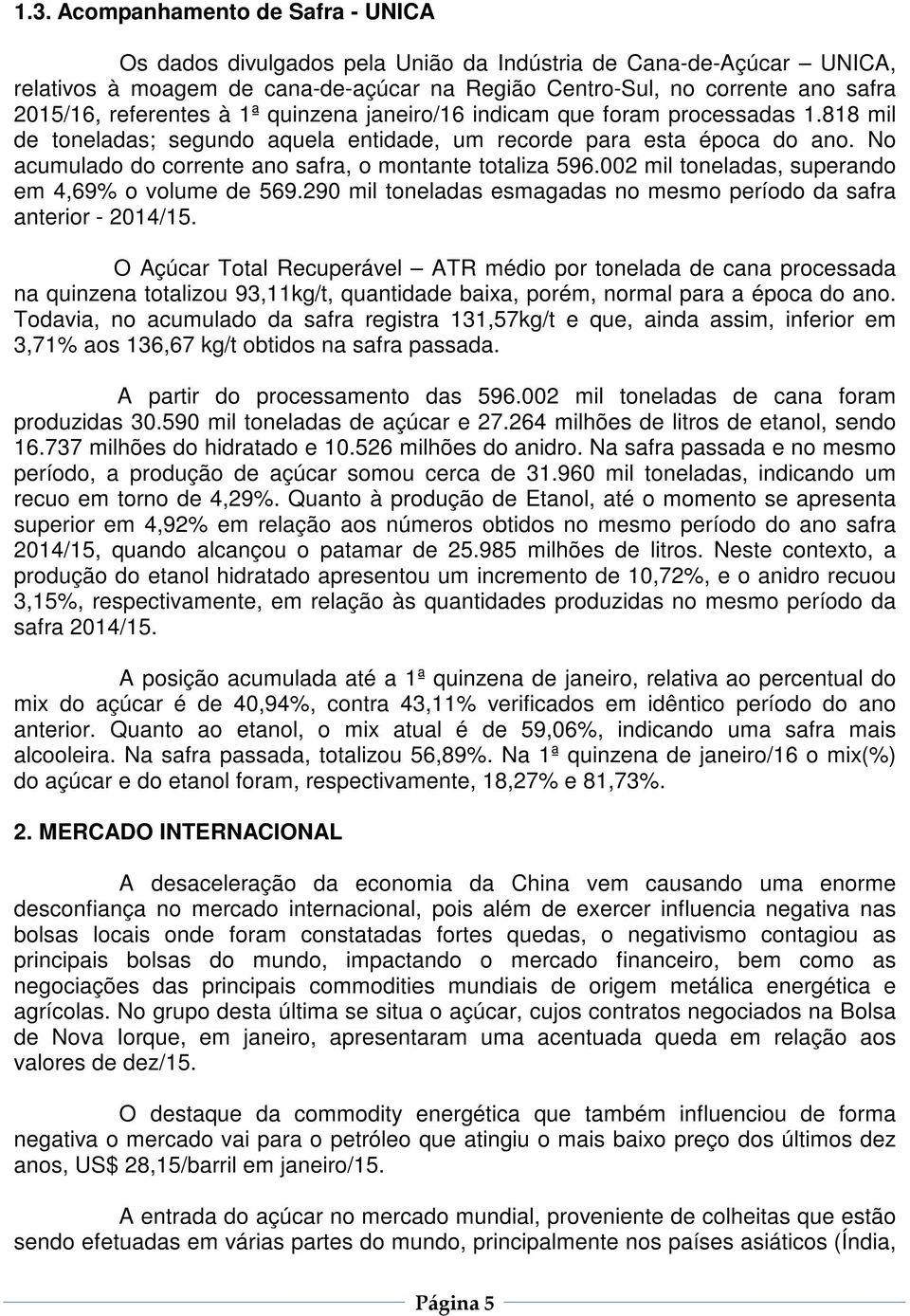 1.3. Acompanhamento de Safra - UNICA

Os dados divulgados pela União da Indústria de Cana-de-Açúcar – UNICA, relativos à moagem de cana-de-açúcar na Região Centro-Sul, no corrente ano safra 2015/16, referentes à 1ª quinzena janeiro/16 indicam que foram processadas 1.818 mil de toneladas; segundo aquela entidade, um recorde para esta época do ano. No acumulado do corrente ano safra, o montante totaliza 596.002 mil toneladas, superando em 4,69% o volume de 569.290 mil toneladas esmagadas no mesmo período da safra anterior - 2014/15.

O Açúcar Total Recuperável – ATR médio por tonelada de cana processada na quinzena totalizou 93,11kg/t, quantidade baixa, porém, normal para a época do ano. Todavia, no acumulado da safra registra 131,57kg/t e que, ainda assim, inferior em 3,71% aos 136,67 kg/t obtidos na safra passada.

A partir do processamento das 596.002 mil toneladas de cana foram produzidas 30.590 mil toneladas de açúcar e 27.264 milhões de litros de etanol, sendo 16.737 milhões do hidratado e 10.526 milhões do anidro. Na safra passada e no mesmo período, a produção de açúcar somou cerca de 31.960 mil toneladas, indicando um recuo em torno de 4,29%. Quanto à produção de Etanol, até o momento se apresenta superior em 4,92% em relação aos números obtidos no mesmo período do ano safra 2014/15, quando alcançou o patamar de 25.985 milhões de litros. Neste contexto, a produção do etanol hidratado apresentou um incremento de 10,72%, e o anidro recuou 3,15%, respectivamente, em relação às quantidades produzidas no mesmo período da safra 2014/15.

A posição acumulada até a 1ª quinzena de janeiro, relativa ao percentual do mix do açúcar é de 40,94%, contra 43,11% verificados em idêntico período do ano anterior. Quanto ao etanol, o mix atual é de 59,06%, indicando uma safra mais alcooleira. Na safra passada, totalizou 56,89%. Na 1ª quinzena de janeiro/16 o mix(%) do açúcar e do etanol foram, respectivamente, 18,27% e 81,73%.

2. MERCADO INTERNACIONAL

A desaceleração da economia da China vem causando uma enorme desconfiança no mercado internacional, pois além de exercer influencia negativa nas bolsas locais onde foram constatadas fortes quedas, o nervosismo contagiou as principais bolsas do mundo, impactando o mercado financeiro, bem como as negociações das principais commodities mundiais de origem metálica energética e agrícolas. No grupo desta última se situa o açúcar, cujos contratos negociados na Bolsa de Nova Iorque, em janeiro, apresentaram uma acentuada queda em relação aos valores de dez/15.

O destaque da commodity energética que também influenciou de forma negativa o mercado vai para o petróleo que atingiu o mais baixo preço dos últimos dez anos, US$ 28,15/barril em janeiro/15.

A entrada do açúcar no mercado mundial, proveniente de colheitas que estão sendo efetuadas em várias partes do mundo, principalmente nos países asiáticos (Índia,

Página 5